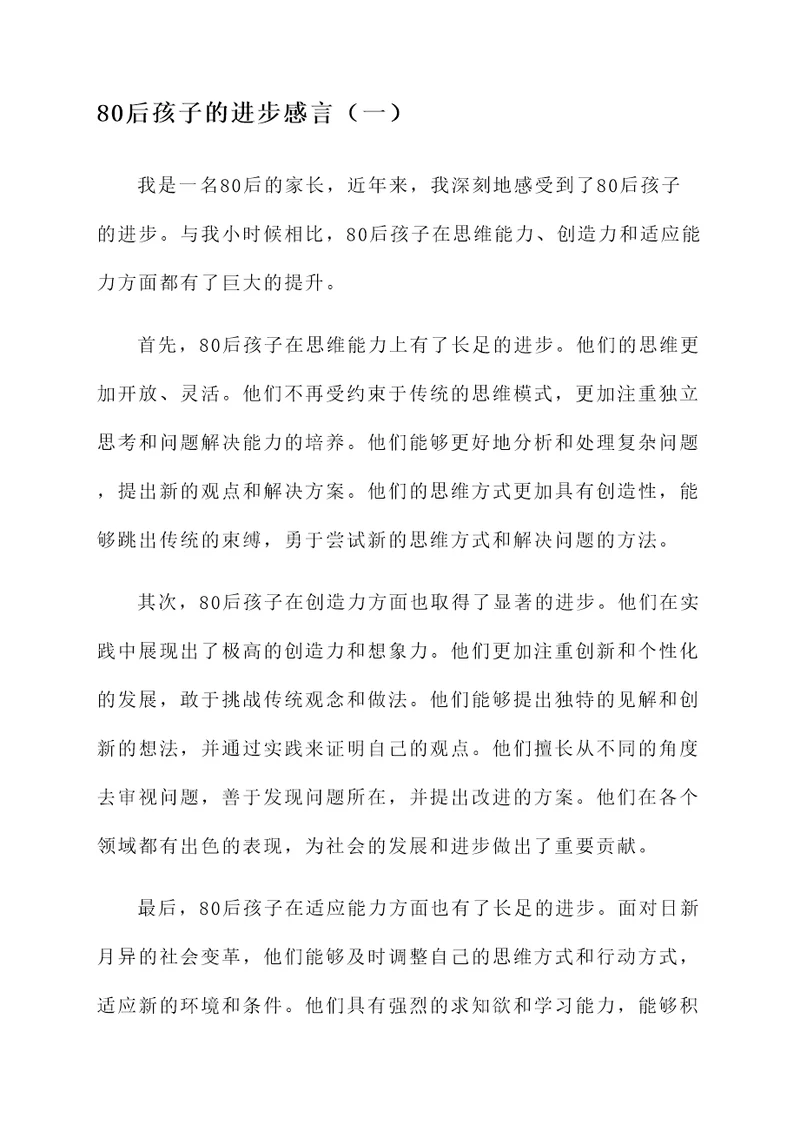 80后孩子的进步感言（一）

我是一名80后的家长，近年来，我深刻地感受到了80后孩子的进步。与我小时候相比，80后孩子在思维能力、创造力和适应能力方面都有了巨大的提升。

首先，80后孩子在思维能力上有了长足的进步。他们的思维更加开放、灵活。他们不再受约束于传统的思维模式，更加注重独立思考和问题解决能力的培养。他们能够更好地分析和处理复杂问题，提出新的观点和解决方案。他们的思维方式更加具有创造性，能够跳出传统的束缚，勇于尝试新的思维方式和解决问题的方法。

其次，80后孩子在创造力方面也取得了显著的进步。他们在实践中展现出了极高的创造力和想象力。他们更加注重创新和个性化的发展，敢于挑战传统观念和做法。他们能够提出独特的见解和创新的想法，并通过实践来证明自己的观点。他们擅长从不同的角度去审视问题，善于发现问题所在，并提出改进的方案。他们在各个领域都有出色的表现，为社会的发展和进步做出了重要贡献。

最后，80后孩子在适应能力方面也有了长足的进步。面对日新月异的社会变革，他们能够及时调整自己的思维方式和行动方式，适应新的环境和条件。他们具有强烈的求知欲和学习能力，能够积